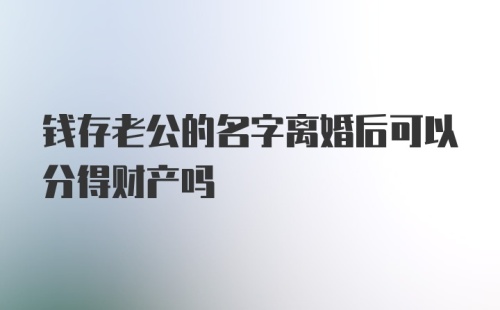 钱存老公的名字离婚后可以分得财产吗